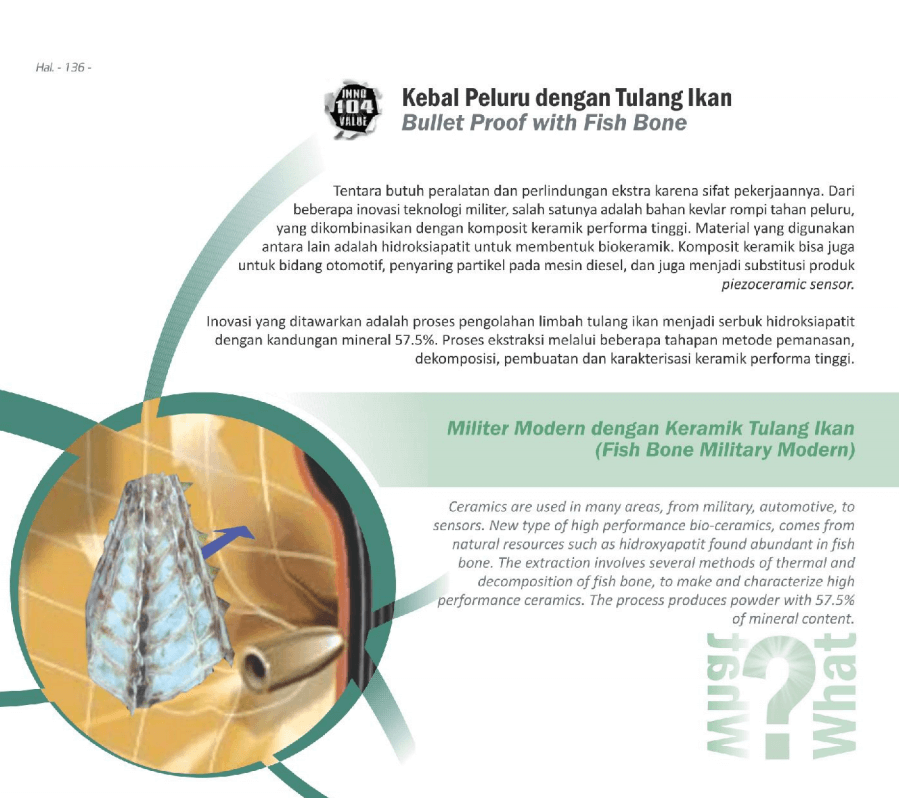 Hal. - 136 -

INNO 104 VALUE

Kebal Peluru dengan Tulang Ikan
Bullet Proof with Fish Bone

Tentara butuh peralatan dan perlindungan ekstra karena sifat pekerjaannya. Dari beberapa inovasi teknologi militer, salah satunya adalah bahan kevlar rompi tahan peluru, yang dikombinasikan dengan komposit keramik performa tinggi. Material yang digunakan antara lain adalah hidroksiapatit untuk membentuk biokeramik. Komposit keramik bisa juga untuk bidang otomotif, penyaring partikel pada mesin diesel, dan juga menjadi substitusi produk piezoceramic sensor.

Inovasi yang ditawarkan adalah proses pengolahan limbah tulang ikan menjadi serbuk hidroksiapatit dengan kandungan mineral 57.5%. Proses ekstraksi melalui beberapa tahapan metode pemanasan, dekomposisi, pembuatan dan karakterisasi keramik performa tinggi.

Militer Modern dengan Keramik Tulang Ikan
(Fish Bone Military Modern)

Ceramics are used in many areas, from military, automotive, to sensors. New type of high performance bio-ceramics, comes from natural resources such as hidroxyapatit found abundant in fish bone. The extraction involves several methods of thermal and decomposition of fish bone, to make and characterize high performance ceramics. The process produces powder with 57.5% of mineral content.

What ? What